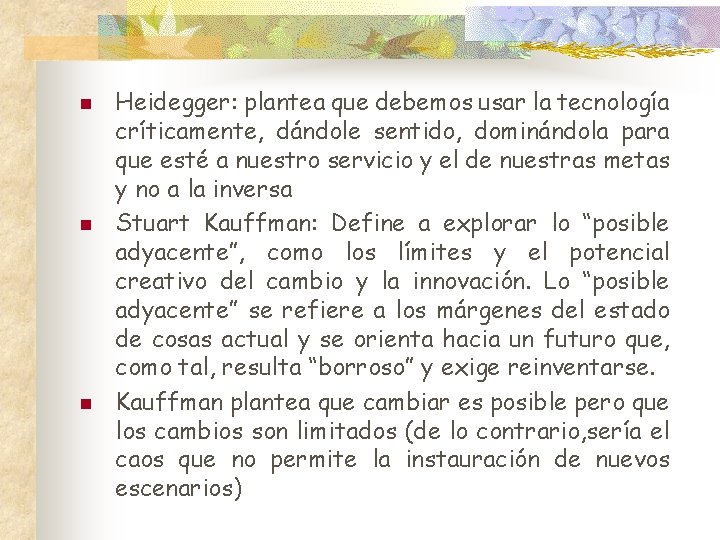 Heidegger: plantea que debemos usar la tecnología críticamente, dándole sentido, dominándola para que esté a nuestro servicio y el de nuestras metas y no a la inversa

Stuart Kauffman: Define a explorar lo “posible adyacente”, como los límites y el potencial creativo del cambio y la innovación. Lo “posible adyacente” se refiere a los márgenes del estado de cosas actual y se orienta hacia un futuro que, como tal, resulta “borroso” y exige reinventarse.

Kauffman plantea que cambiar es posible pero que los cambios son limitados (de lo contrario,sería el caos que no permite la instauración de nuevos escenarios)